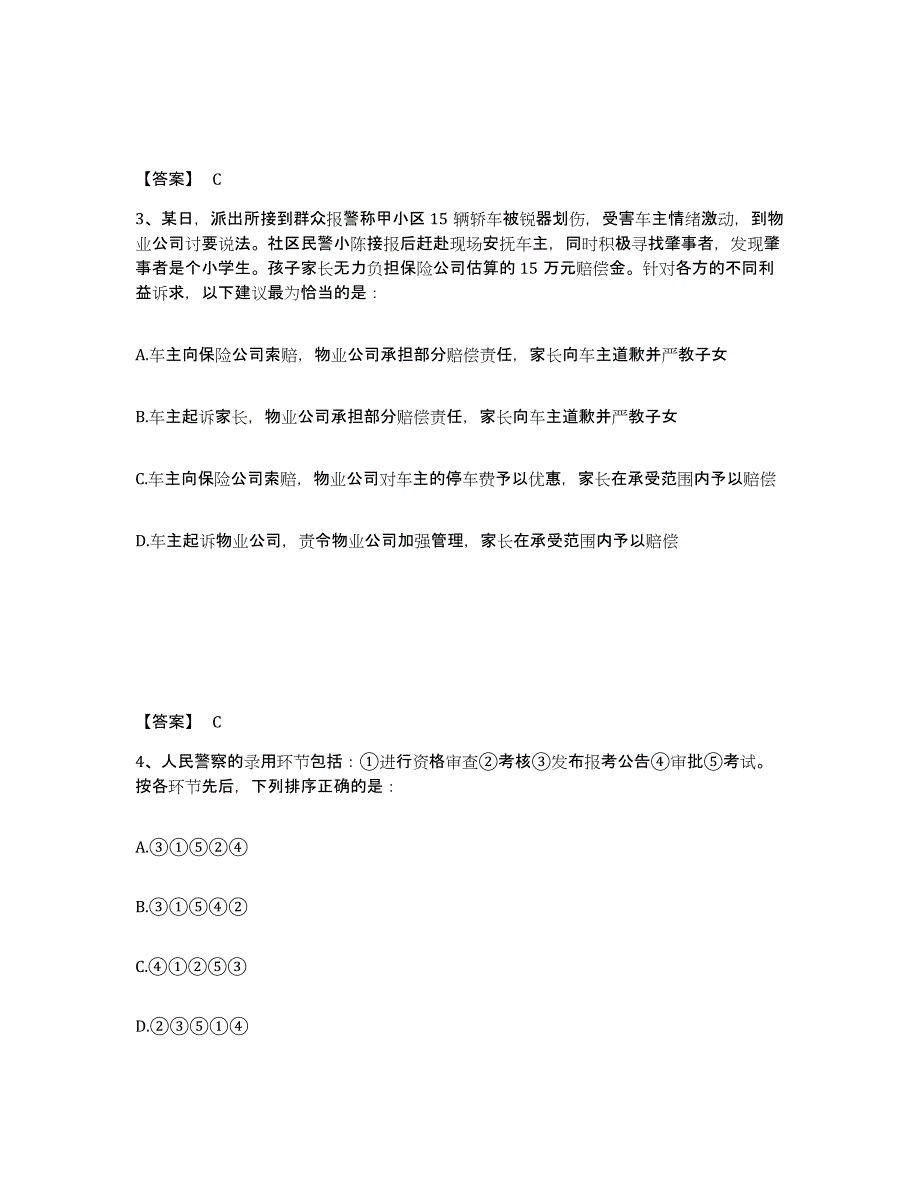 【答案】 C

3、某日，派出所接到群众报警称甲小区 15 辆轿车被锐器划伤，受害车主情绪激动，到物业公司讨要说法。社区民警小陈接报后赶赴现场安抚车主，同时积极寻找肇事者，发现肇事者是个小学生。孩子家长无力负担保险公司估算的 15 万元赔偿金。针对各方的不同利益诉求，以下建议最为恰当的是：

A.车主向保险公司索赔，物业公司承担部分赔偿责任，家长向车主道歉并严教子女

B.车主起诉家长，物业公司承担部分赔偿责任，家长向车主道歉并严教子女

C.车主向保险公司索赔，物业公司对车主的停车费予以优惠，家长在承受范围内予以赔偿

D.车主起诉物业公司，责令物业公司加强管理，家长在承受范围内予以赔偿

【答案】 C

4、人民警察的录用环节包括：①进行资格审查②考核③发布报考公告④审批⑤考试。按各环节先后，下列排序正确的是：

A.③①⑤②④

B.③①⑤④②

C.④①②⑤③

D.②③⑤①④